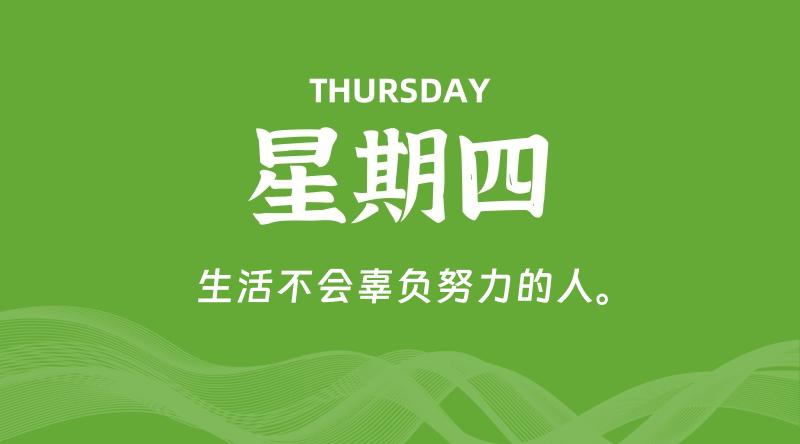 THURSDAY

星期四

生活不会辜负努力的人。